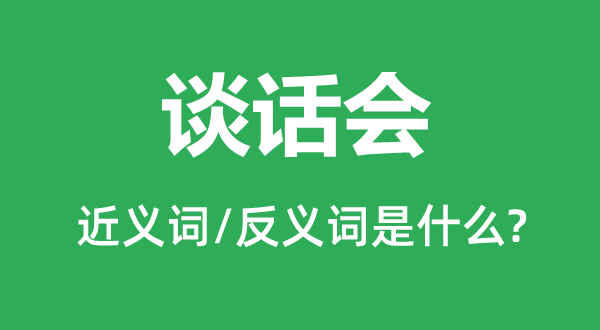 谈话会

近义词/反义词是什么?